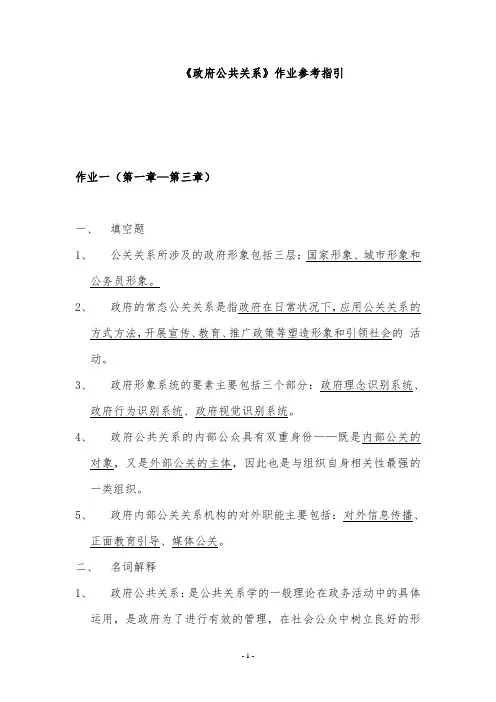 《政府公共关系》作业参考指引

作业一（第一章—第三章）

一、 填空题

1、 公关关系所涉及的政府形象包括三层：国家形象、城市形象和公务员形象。

2、 政府的常态公关关系是指政府在日常状况下，应用公关关系的方式方法，开展宣传、教育、推广政策等塑造形象和引领社会的 活动。

3、 政府形象系统的要素主要包括三个部分：政府理念识别系统、政府行为识别系统、政府视觉识别系统。

4、 政府公共关系的内部公众具有双重身份——既是内部公关的对象，又是外部公关的主体，因此也是与组织自身相关性最强的一类组织。

5、 政府内部公关关系机构的对外职能主要包括：对外信息传播、正面教育引导、媒体公关。

二、 名词解释

1、 政府公共关系：是公共关系学的一般理论在政务活动中的具体运用，是政府为了进行有效的管理，在社会公众中树立良好的形

- 1 -